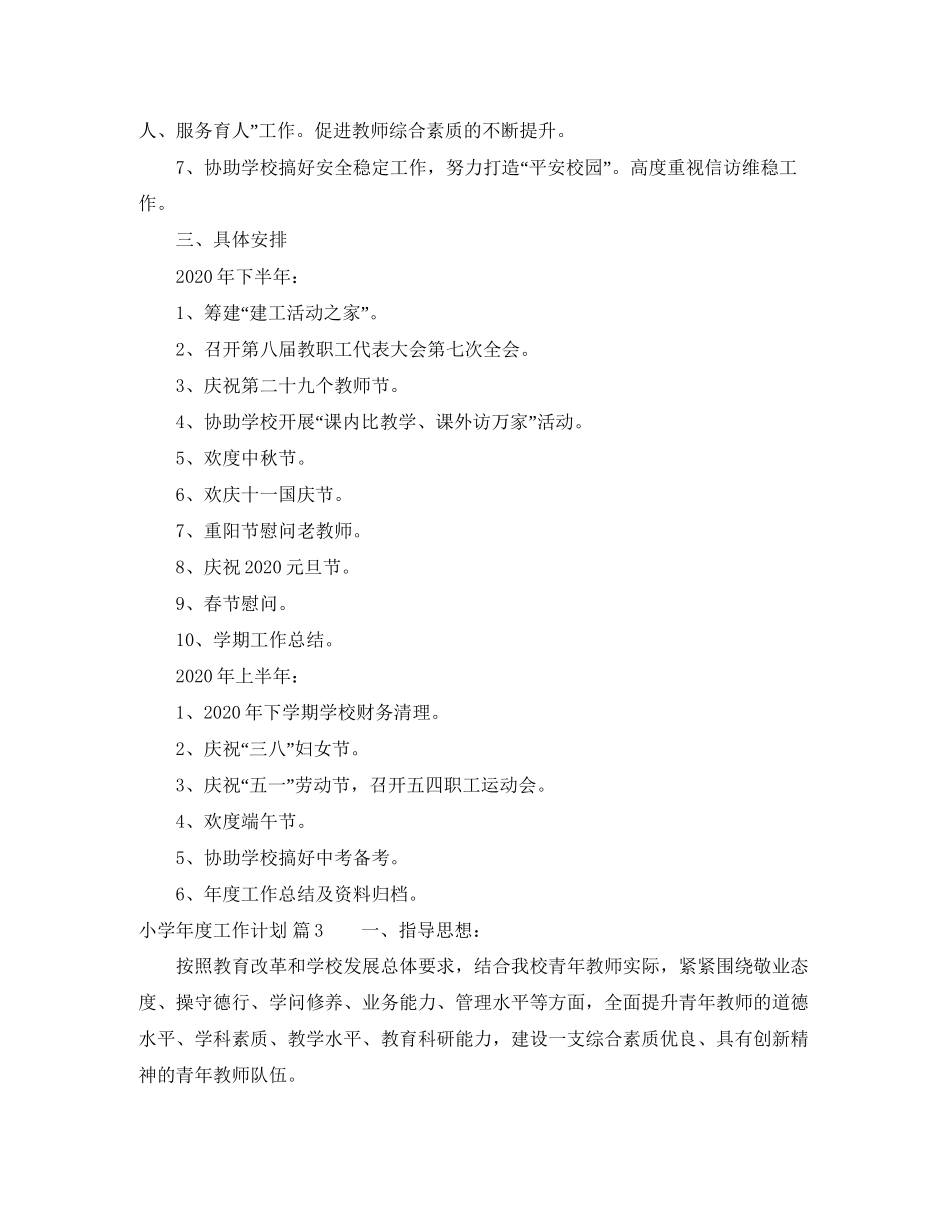 人、服务育人”工作。促进教师综合素质的不断提升。

7、协助学校搞好安全稳定工作，努力打造“平安校园”。高度重视信访维稳工作。

三、具体安排

2020 年下半年：

1、筹建“建工活动之家”。

2、召开第八届教职工代表大会第七次全会。

3、庆祝第二十九个教师节。

4、协助学校开展“课内比教学、课外访万家”活动。

5、欢度中秋节。

6、欢庆十一国庆节。

7、重阳节慰问老教师。

8、庆祝 2020 元旦节。

9、春节慰问。

10、学期工作总结。

2020 年上半年：

1、2020 年下学期学校财务清理。

2、庆祝“三八”妇女节。

3、庆祝“五一”劳动节，召开五四职工运动会。

4、欢度端午节。

5、协助学校搞好中考备考。

6、年度工作总结及资料归档。

小学年度工作计划 篇 3　　一、指导思想：

按照教育改革和学校发展总体要求，结合我校青年教师实际，紧紧围绕敬业态度、操守德行、学问修养、业务能力、管理水平等方面，全面提升青年教师的道德水平、学科素质、教学水平、教育科研能力，建设一支综合素质优良、具有创新精神的青年教师队伍。